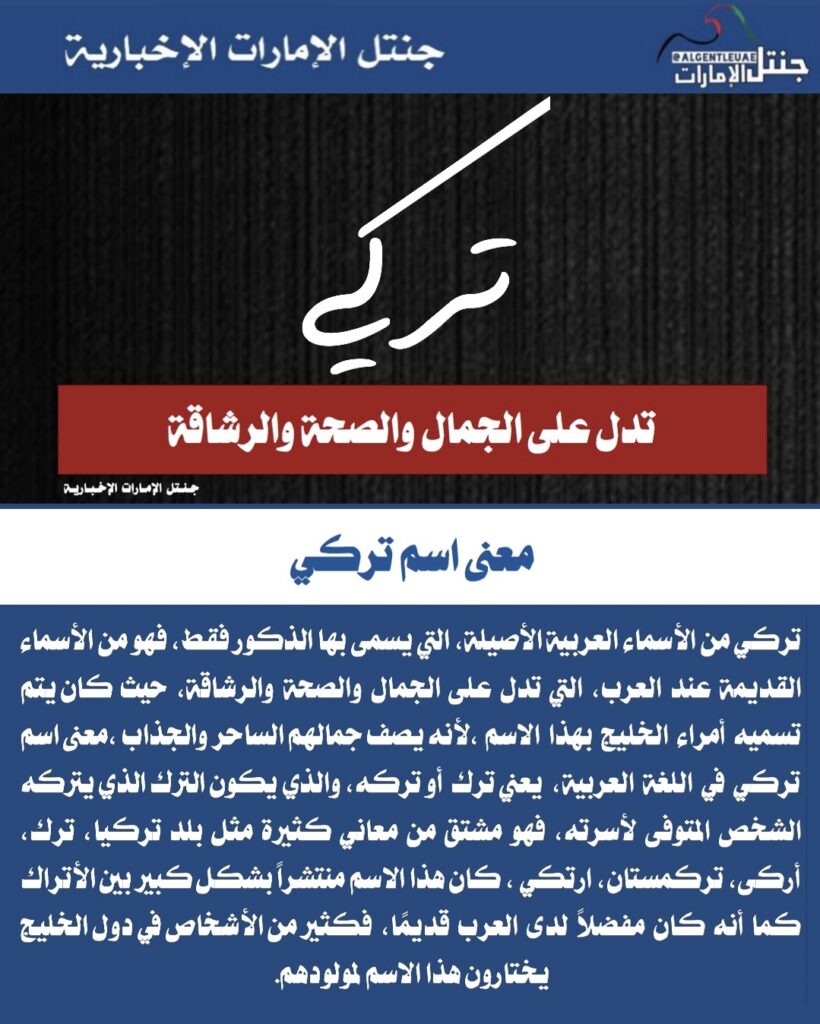 جنتل الإمارات الإخبارية

@ALGENTLEUAE
جنتل الإمارات

تركي

تدل على الجمال والصحة والرشاقة

جنتل الإمارات الإخبارية

معنى اسم تركي

تركي من الأسماء العربية الأصيلة، التي يسمى بها الذكور فقط، فهو من الأسماء القديمة عند العرب، التي تدل على الجمال والصحة والرشاقة، حيث كان يتم تسميه أمراء الخليج بهذا الاسم ،لأنه يصف جمالهم الساحر والجذاب ،معنى اسم تركي في اللغة العربية، يعني ترك أو تركه، والذي يكون الترك الذي يتركه الشخص المتوفى لأسرته، فهو مشتق من معاني كثيرة مثل بلد تركيا، ترك، أركى، تركمستان، ارتكي ، كان هذا الاسم منتشراً بشكل كبير بين الأتراك كما أنه كان مفضلاً لدى العرب قديمًا، فكثير من الأشخاص في دول الخليج يختارون هذا الاسم لمولودهم.